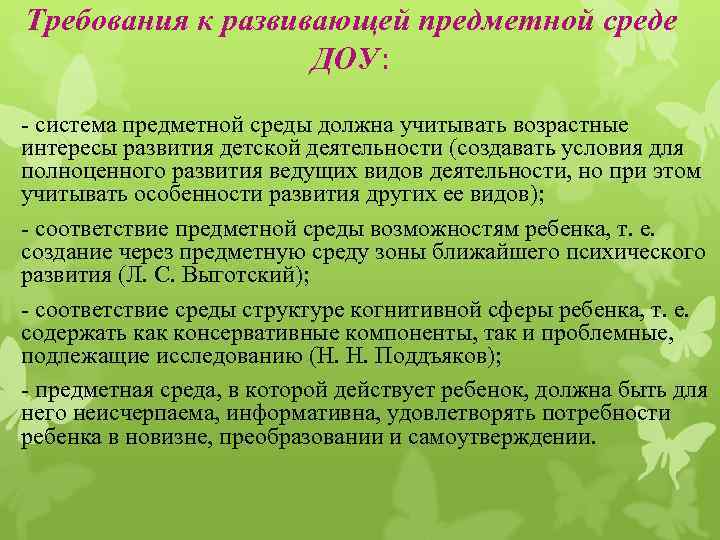 Требования к развивающей предметной среде ДОУ:

- система предметной среды должна учитывать возрастные интересы развития детской деятельности (создавать условия для полноценного развития ведущих видов деятельности, но при этом учитывать особенности развития других ее видов);

- соответствие предметной среды возможностям ребенка, т. е. создание через предметную среду зоны ближайшего психического развития (Л. С. Выготский);

- соответствие среды структуре когнитивной сферы ребенка, т. е. содержать как консервативные компоненты, так и проблемные, подлежащие исследованию (Н. Н. Поддъяков);

- предметная среда, в которой действует ребенок, должна быть для него неисчерпаема, информативна, удовлетворять потребности ребенка в новизне, преобразовании и самоутверждении.